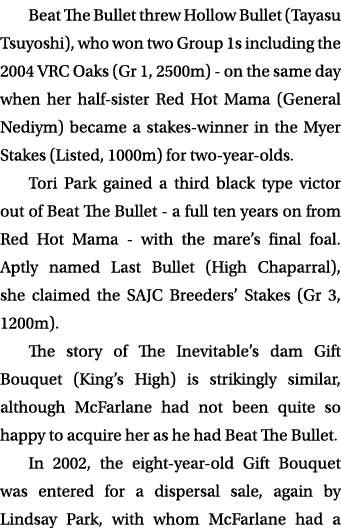 Beat The Bullet threw Hollow Bullet (Tayasu Tsuyoshi), who won two Group 1s including the 2004 VRC Oaks (Gr 1, 2500m) - on the same day when her half-sister Red Hot Mama (General Nediym) became a stakes-winner in the Myer Stakes (Listed, 1000m) for two-year-olds.

Tori Park gained a third black type victor out of Beat The Bullet - a full ten years on from Red Hot Mama - with the mare's final foal. Aptly named Last Bullet (High Chaparral), she claimed the SAJC Breeders' Stakes (Gr 3, 1200m).

The story of The Inevitable's dam Gift Bouquet (King's High) is strikingly similar, although McFarlane had not been quite so happy to acquire her as he had Beat The Bullet.

In 2002, the eight-year-old Gift Bouquet was entered for a dispersal sale, again by Lindsay Park, with whom McFarlane had a